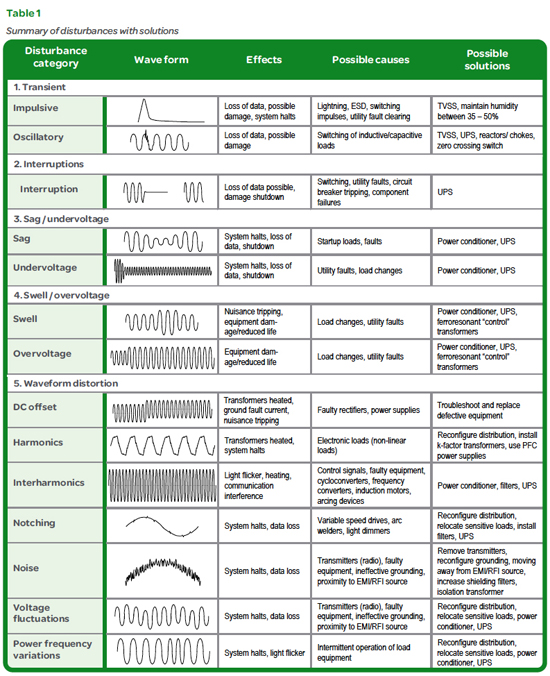 Table 1

Summary of disturbances with solutions

| Disturbance category | Wave form | Effects | Possible causes | Possible solutions |
|---|---|---|---|---|
| 1. Transient | | | | |
| Impulsive | | Loss of data, possible damage, system halts | Lightning, ESD, switching impulses, utility fault clearing | TVSS, maintain humidity between 35 – 50% |
| Oscillatory | | Loss of data, possible damage | Switching of inductive/capacitive loads | TVSS, UPS, reactors/ chokes, zero crossing switch |
| 2. Interruptions | | | | |
| Interruption | | Loss of data possible, damage shutdown | Switching, utility faults, circuit breaker tripping, component failures | UPS |
| 3. Sag / undervoltage | | | | |
| Sag | | System halts, loss of data, shutdown | Startup loads, faults | Power conditioner, UPS |
| Undervoltage | | System halts, loss of data, shutdown | Utility faults, load changes | Power conditioner, UPS |
| 4. Swell / overvoltage | | | | |
| Swell | | Nuisance tripping, equipment damage/reduced life | Load changes, utility faults | Power conditioner, UPS, ferroresonant "control" transformers |
| Overvoltage | | Equipment damage/reduced life | Load changes, utility faults | Power conditioner, UPS, ferroresonant "control" transformers |
| 5. Waveform distortion | | | | |
| DC offset | | Transformers heated, ground fault current, nuisance tripping | Faulty rectifiers, power supplies | Troubleshoot and replace defective equipment |
| Harmonics | | Transformers heated, system halts | Electronic loads (non-linear loads) | Reconfigure distribution, install k-factor transformers, use PFC power supplies |
| Interharmonics | | Light flicker, heating, communication interference | Control signals, faulty equipment, cycloconverters, frequency converters, induction motors, arcing devices | Power conditioner, filters, UPS |
| Notching | | System halts, data loss | Variable speed drives, arc welders, light dimmers | Reconfigure distribution, relocate sensitive loads, install filters, UPS |
| Noise | | System halts, data loss | Transmitters (radio), faulty equipment, ineffective grounding, proximity to EMI/RFI source | Remove transmitters, reconfigure grounding, moving away from EMI/RFI source, increase shielding filters, isolation transformer |
| Voltage fluctuations | | System halts, data loss | Transmitters (radio), faulty equipment, ineffective grounding, proximity to EMI/RFI source | Reconfigure distribution, relocate sensitive loads, power conditioner, UPS |
| Power frequency variations | | System halts, light flicker | Intermittent operation of load equipment | Reconfigure distribution, relocate sensitive loads, power conditioner, UPS |